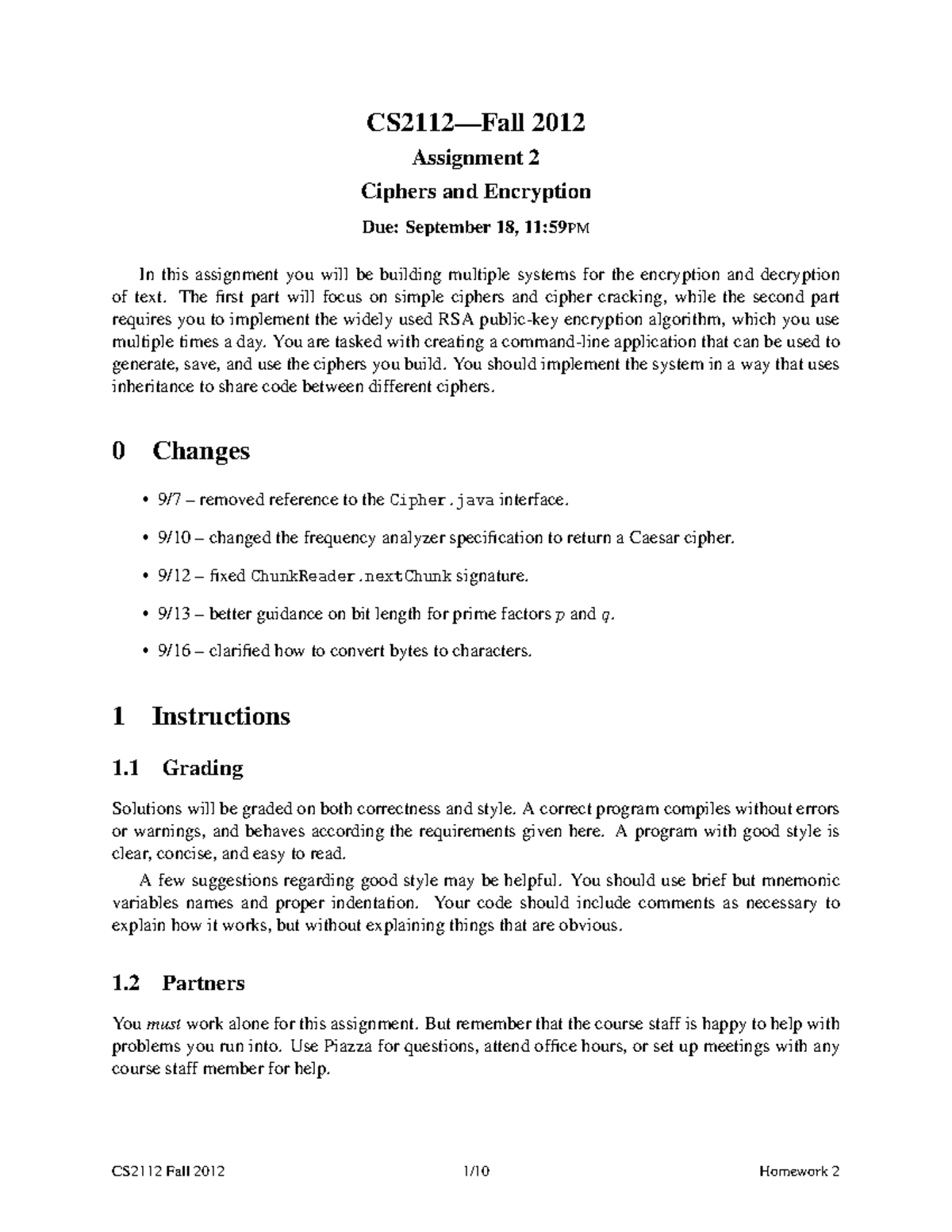 CS2112—Fall 2012

Assignment 2

Ciphers and Encryption

Due: September 18, 11:59PM

In this assignment you will be building multiple systems for the encryption and decryption of text. The first part will focus on simple ciphers and cipher cracking, while the second part requires you to implement the widely used RSA public-key encryption algorithm, which you use multiple times a day. You are tasked with creating a command-line application that can be used to generate, save, and use the ciphers you build. You should implement the system in a way that uses inheritance to share code between different ciphers.

0 Changes

• 9/7 – removed reference to the Cipher.java interface.

• 9/10 – changed the frequency analyzer specification to return a Caesar cipher.

• 9/12 – fixed ChunkReader.nextChunk signature.

• 9/13 – better guidance on bit length for prime factors $p$ and $q$.

• 9/16 – clarified how to convert bytes to characters.

1 Instructions

1.1 Grading

Solutions will be graded on both correctness and style. A correct program compiles without errors or warnings, and behaves according the requirements given here. A program with good style is clear, concise, and easy to read.

A few suggestions regarding good style may be helpful. You should use brief but mnemonic variables names and proper indentation. Your code should include comments as necessary to explain how it works, but without explaining things that are obvious.

1.2 Partners

You must work alone for this assignment. But remember that the course staff is happy to help with problems you run into. Use Piazza for questions, attend office hours, or set up meetings with any course staff member for help.

CS2112 Fall 2012 1/10 Homework 2